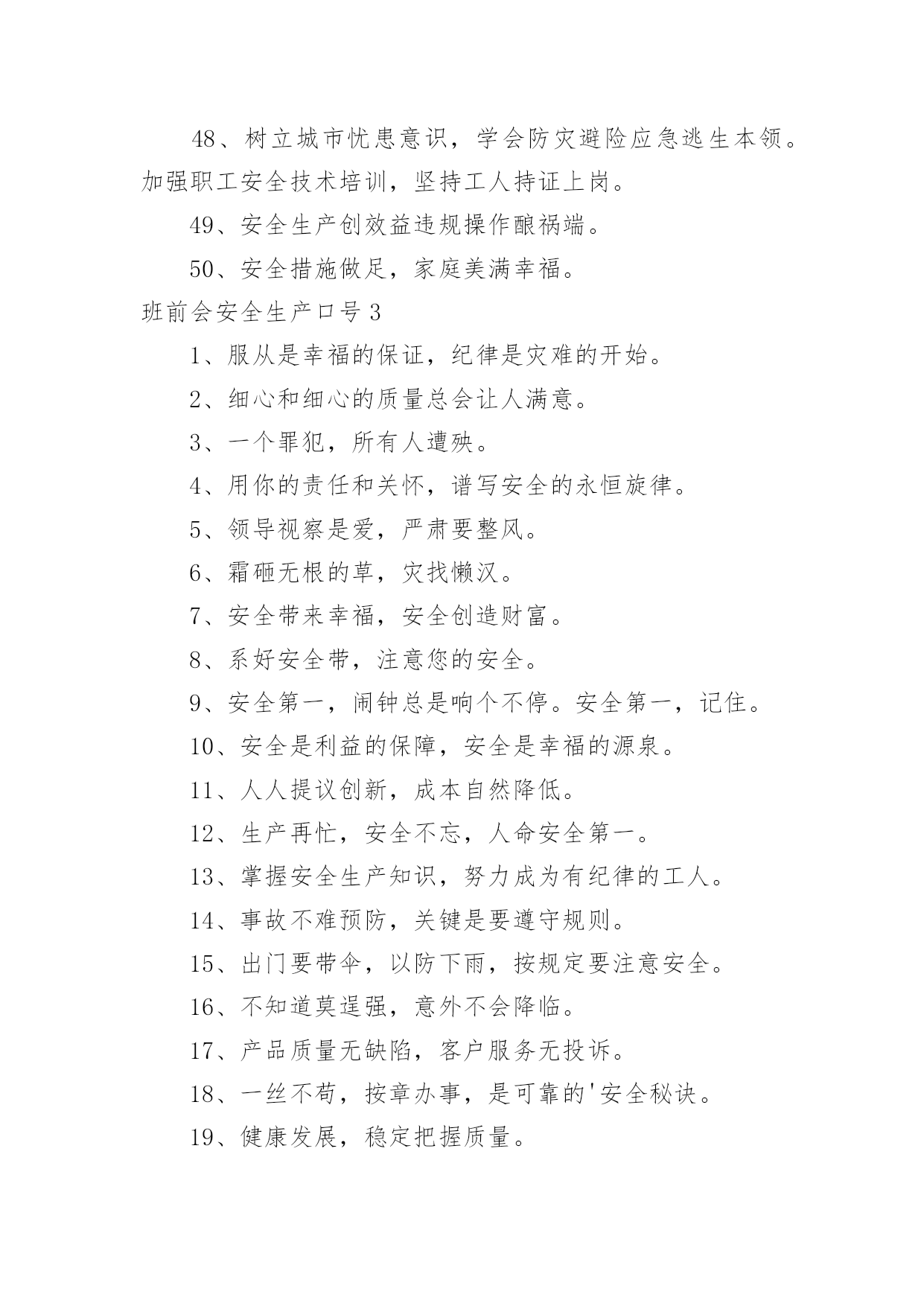 48、树立城市忧患意识，学会防灾避险应急逃生本领。加强职工安全技术培训，坚持工人持证上岗。

49、安全生产创效益违规操作酿祸端。

50、安全措施做足，家庭美满幸福。

班前会安全生产口号 3

1、服从是幸福的保证，纪律是灾难的开始。

2、细心和细心的质量总会让人满意。

3、一个罪犯，所有人遭殃。

4、用你的责任和关怀，谱写安全的永恒旋律。

5、领导视察是爱，严肃要整风。

6、霜砸无根的草，灾找懒汉。

7、安全带来幸福，安全创造财富。

8、系好安全带，注意您的安全。

9、安全第一，闹钟总是响个不停。安全第一，记住。

10、安全是利益的保障，安全是幸福的源泉。

11、人人提议创新，成本自然降低。

12、生产再忙，安全不忘，人命安全第一。

13、掌握安全生产知识，努力成为有纪律的工人。

14、事故不难预防，关键是要遵守规则。

15、出门要带伞，以防下雨，按规定要注意安全。

16、不知道莫逞强，意外不会降临。

17、产品质量无缺陷，客户服务无投诉。

18、一丝不苟，按章办事，是可靠的'安全秘诀。

19、健康发展，稳定把握质量。